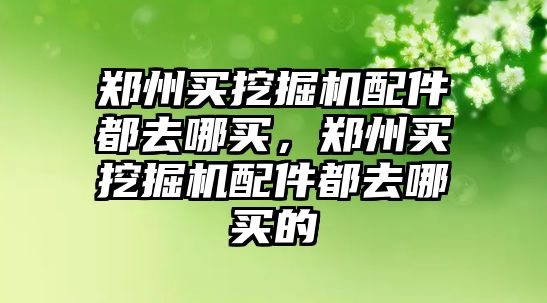 郑州买挖掘机配件都去哪买，郑州买挖掘机配件都去哪买的